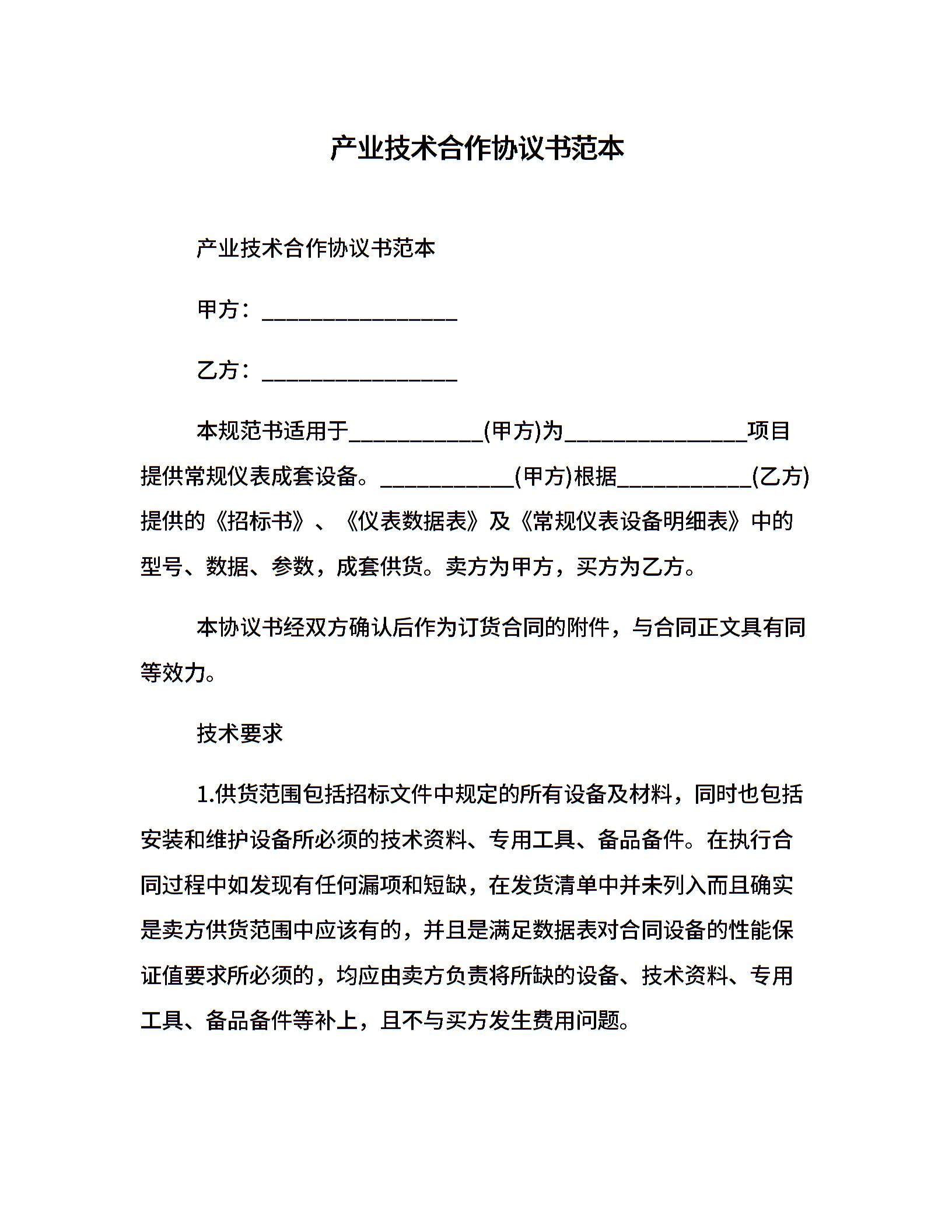 产业技术合作协议书范本

产业技术合作协议书范本

甲方：________________

乙方：________________

本规范书适用于___________(甲方)为_______________项目提供常规仪表成套设备。___________(甲方)根据___________(乙方)提供的《招标书》、《仪表数据表》及《常规仪表设备明细表》中的型号、数据、参数，成套供货。卖方为甲方，买方为乙方。

本协议书经双方确认后作为订货合同的附件，与合同正文具有同等效力。

技术要求

1.供货范围包括招标文件中规定的所有设备及材料，同时也包括安装和维护设备所必须的技术资料、专用工具、备品备件。在执行合同过程中如发现有任何漏项和短缺，在发货清单中并未列入而且确实是卖方供货范围中应该有的，并且是满足数据表对合同设备的性能保证值要求所必须的，均应由卖方负责将所缺的设备、技术资料、专用工具、备品备件等补上，且不与买方发生费用问题。